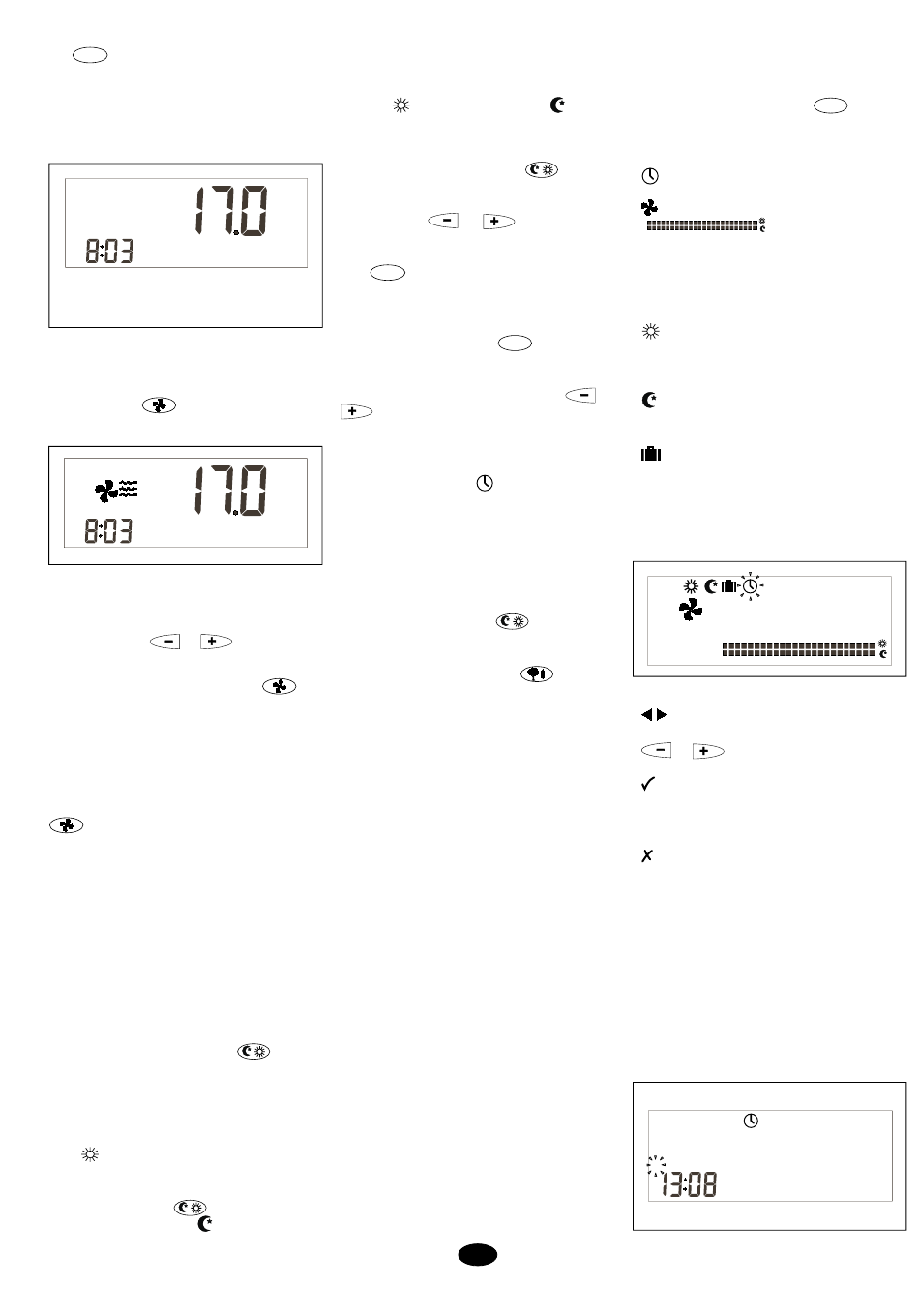 17.0

8:03

17.0

8:03

13:08